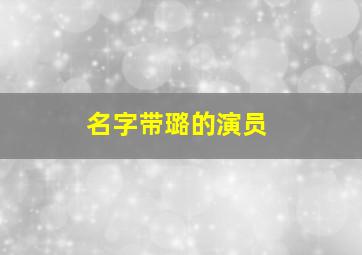 名字带璐的演员